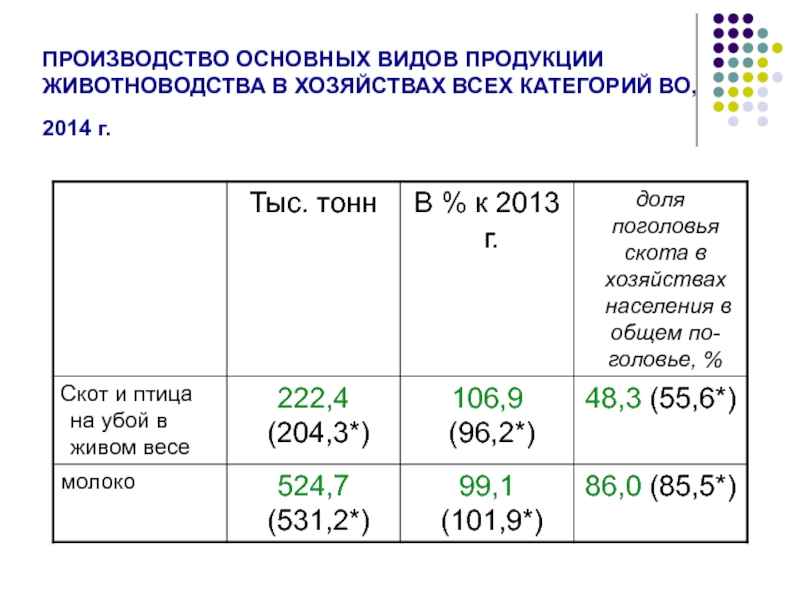 ПРОИЗВОДСТВО ОСНОВНЫХ ВИДОВ ПРОДУКЦИИ ЖИВОТНОВОДСТВА В ХОЗЯЙСТВАХ ВСЕХ КАТЕГОРИЙ ВО,

2014 г.

| | Тыс. тонн | В % к 2013 г. | доля поголовья скота в хозяйствах населения в общем поголовье, % |
|---|---|---|---|
| Скот и птица на убой в живом весе | 222,4 (204,3*) | 106,9 (96,2*) | 48,3 (55,6*) |
| молоко | 524,7 (531,2*) | 99,1 (101,9*) | 86,0 (85,5*) |